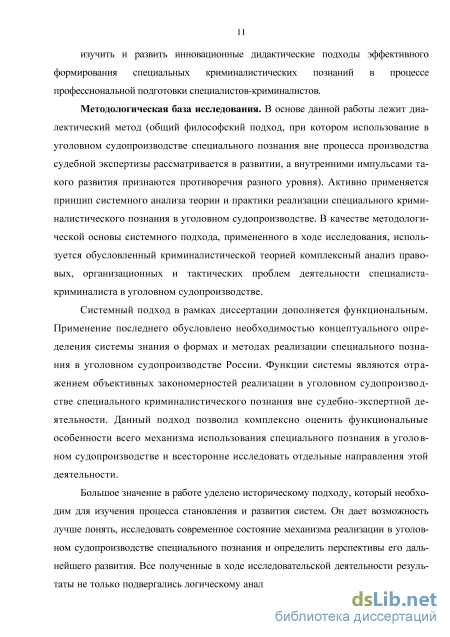 11

изучить и развить инновационные дидактические подходы эффективного формирования специальных криминалистических познаний в процессе профессиональной подготовки специалистов-криминалистов.

Методологическая база исследования. В основе данной работы лежит диалектический метод (общий философский подход, при котором использование в уголовном судопроизводстве специального познания вне процесса производства судебной экспертизы рассматривается в развитии, а внутренними импульсами такого развития признаются противоречия разного уровня). Активно применяется принцип системного анализа теории и практики реализации специального криминалистического познания в уголовном судопроизводстве. В качестве методологической основы системного подхода, примененного в ходе исследования, используется обусловленный криминалистической теорией комплексный анализ правовых, организационных и тактических проблем деятельности специалиста-криминалиста в уголовном судопроизводстве.

Системный подход в рамках диссертации дополняется функциональным. Применение последнего обусловлено необходимостью концептуального определения системы знания о формах и методах реализации специального познания в уголовном судопроизводстве России. Функции системы являются отражением объективных закономерностей реализации в уголовном судопроизводстве специального криминалистического познания вне судебно-экспертной деятельности. Данный подход позволил комплексно оценить функциональные особенности всего механизма использования специального познания в уголовном судопроизводстве и всесторонне исследовать отдельные направления этой деятельности.

Большое значение в работе уделено историческому подходу, который необходим для изучения процесса становления и развития систем. Он дает возможность лучше понять, исследовать современное состояние механизма реализации в уголовном судопроизводстве специального познания и определить перспективы его дальнейшего развития. Все полученные в ходе исследовательской деятельности результаты не только подвергались логическому анал

dsLib.net
библиотека диссертаций